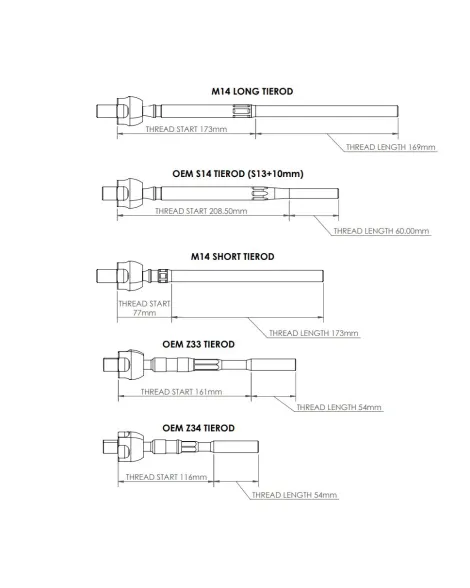 M14 LONG TIEROD

THREAD START 173mm

THREAD LENGTH 169mm

OEM S14 TIEROD (S13+10mm)

THREAD START 208.50mm

THREAD LENGTH 60.00mm

M14 SHORT TIEROD

THREAD START 77mm

THREAD LENGTH 173mm

OEM Z33 TIEROD

THREAD START 161mm

THREAD LENGTH 54mm

OEM Z34 TIEROD

THREAD START 116mm

THREAD LENGTH 54mm